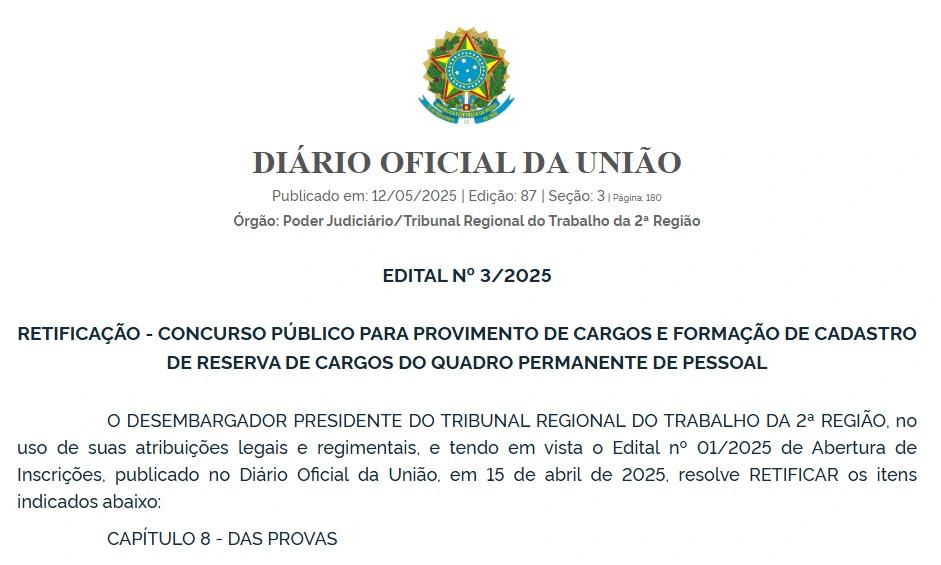 DIÁRIO OFICIAL DA UNIÃO

Publicado em: 12/05/2025 | Edição: 87 | Seção: 3 | Página: 180

Órgão: Poder Judiciário/Tribunal Regional do Trabalho da 2ª Região

EDITAL Nº 3/2025

RETIFICAÇÃO - CONCURSO PÚBLICO PARA PROVIMENTO DE CARGOS E FORMAÇÃO DE CADASTRO DE RESERVA DE CARGOS DO QUADRO PERMANENTE DE PESSOAL

O DESEMBARGADOR PRESIDENTE DO TRIBUNAL REGIONAL DO TRABALHO DA 2ª REGIÃO, no uso de suas atribuições legais e regimentais, e tendo em vista o Edital nº 01/2025 de Abertura de Inscrições, publicado no Diário Oficial da União, em 15 de abril de 2025, resolve RETIFICAR os itens indicados abaixo:

CAPÍTULO 8 - DAS PROVAS